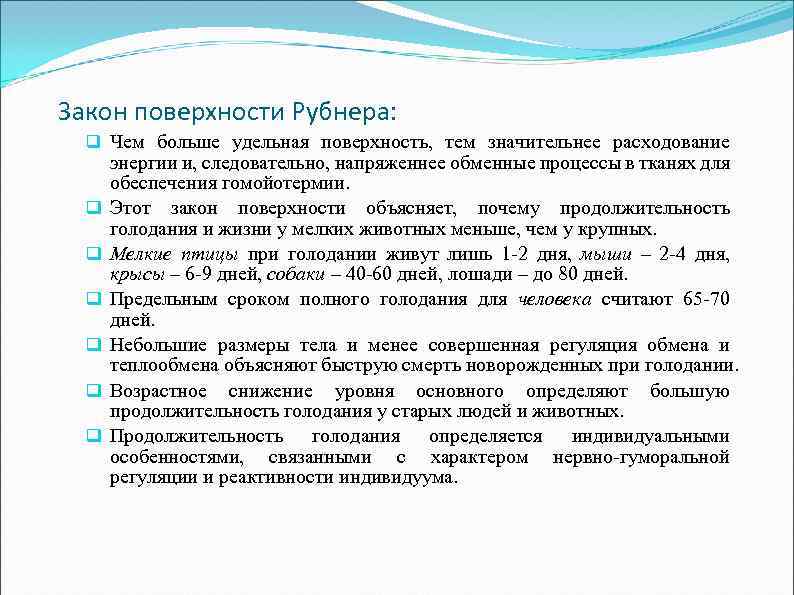 Закон поверхности Рубнера:

Чем больше удельная поверхность, тем значительнее расходование энергии и, следовательно, напряженнее обменные процессы в тканях для обеспечения гомойотермии.

Этот закон поверхности объясняет, почему продолжительность голодания и жизни у мелких животных меньше, чем у крупных.

Мелкие птицы при голодании живут лишь 1-2 дня, мыши – 2-4 дня, крысы – 6-9 дней, собаки – 40-60 дней, лошади – до 80 дней.

Предельным сроком полного голодания для человека считают 65-70 дней.

Небольшие размеры тела и менее совершенная регуляция обмена и теплообмена объясняют быструю смерть новорожденных при голодании.

Возрастное снижение уровня основного определяют большую продолжительность голодания у старых людей и животных.

Продолжительность голодания определяется индивидуальными особенностями, связанными с характером нервно-гуморальной регуляции и реактивности индивидуума.